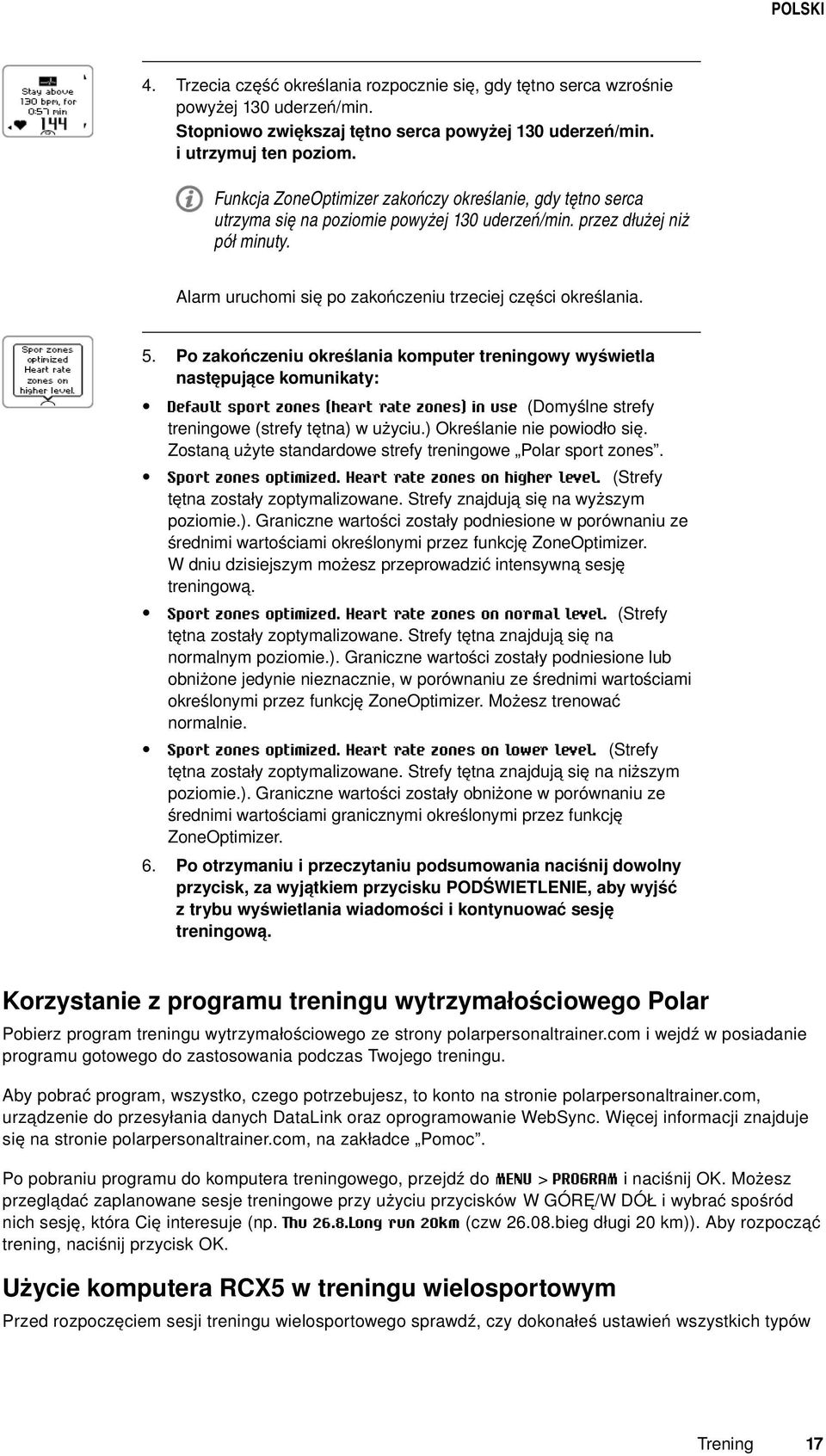 POLSKI

Stay above 130 bpm, for 0:57 min 144

4. Trzecia część określania rozpocznie się, gdy tętno serca wzrośnie powyżej 130 uderzeń/min. Stopniowo zwiększaj tętno serca powyżej 130 uderzeń/min. i utrzymuj ten poziom.

Funkcja ZoneOptimizer zakończy określanie, gdy tętno serca utrzyma się na poziomie powyżej 130 uderzeń/min. przez dłużej niż pół minuty.

Alarm uruchomi się po zakończeniu trzeciej części określania.

Spor zones optimized Heart rate zones on higher level.

5. Po zakończeniu określania komputer treningowy wyświetla następujące komunikaty:

• Default sport zones (heart rate zones) in use (Domyślne strefy treningowe (strefy tętna) w użyciu.) Określanie nie powiodło się. Zostaną użyte standardowe strefy treningowe „Polar sport zones”.

• Sport zones optimized. Heart rate zones on higher level. (Strefy tętna zostały zoptymalizowane. Strefy znajdują się na wyższym poziomie.). Graniczne wartości zostały podniesione w porównaniu ze średnimi wartościami określonymi przez funkcję ZoneOptimizer. W dniu dzisiejszym możesz przeprowadzić intensywną sesję treningową.

• Sport zones optimized. Heart rate zones on normal level. (Strefy tętna zostały zoptymalizowane. Strefy tętna znajdują się na normalnym poziomie.). Graniczne wartości zostały podniesione lub obniżone jedynie nieznacznie, w porównaniu ze średnimi wartościami określonymi przez funkcję ZoneOptimizer. Możesz trenować normalnie.

• Sport zones optimized. Heart rate zones on lower level. (Strefy tętna zostały zoptymalizowane. Strefy tętna znajdują się na niższym poziomie.). Graniczne wartości zostały obniżone w porównaniu ze średnimi wartościami granicznymi określonymi przez funkcję ZoneOptimizer.

6. Po otrzymaniu i przeczytaniu podsumowania naciśnij dowolny przycisk, za wyjątkiem przycisku PODŚWIETLENIE, aby wyjść z trybu wyświetlania wiadomości i kontynuować sesję treningową.

Korzystanie z programu treningu wytrzymałościowego Polar

Pobierz program treningu wytrzymałościowego ze strony polarpersonaltrainer.com i wejdź w posiadanie programu gotowego do zastosowania podczas Twojego treningu.

Aby pobrać program, wszystko, czego potrzebujesz, to konto na stronie polarpersonaltrainer.com, urządzenie do przesyłania danych DataLink oraz oprogramowanie WebSync. Więcej informacji znajduje się na stronie polarpersonaltrainer.com, na zakładce „Pomoc”.

Po pobraniu programu do komputera treningowego, przejdź do MENU > PROGRAM i naciśnij OK. Możesz przeglądać zaplanowane sesje treningowe przy użyciu przycisków W GÓRĘ/W DÓŁ i wybrać spośród nich sesję, która Cię interesuje (np. Thu 26.8.Long run 20km (czw 26.08.bieg długi 20 km)). Aby rozpocząć trening, naciśnij przycisk OK.

Użycie komputera RCX5 w treningu wielosportowym

Przed rozpoczęciem sesji treningu wielosportowego sprawdź, czy dokonałeś ustawień wszystkich typów

Trening 17